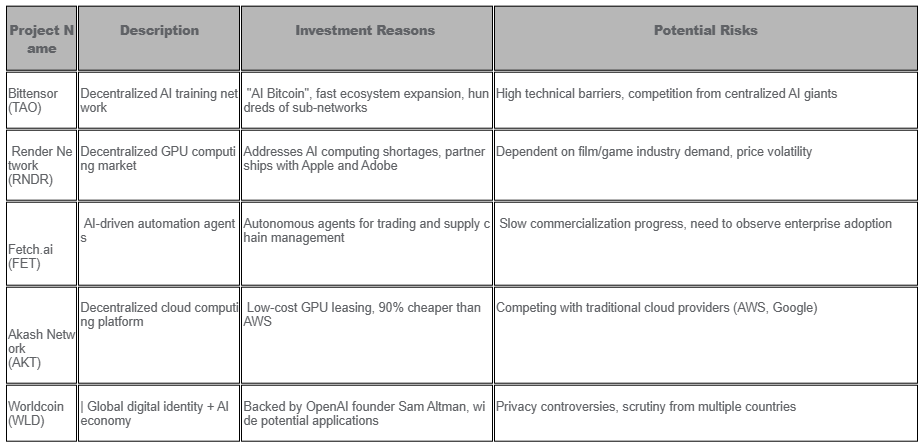 | Project Name | Description | Investment Reasons | Potential Risks |
|---|---|---|---|
| Bittensor (TAO) | Decentralized AI training network | "AI Bitcoin", fast ecosystem expansion, hundreds of sub-networks | High technical barriers, competition from centralized AI giants |
| Render Network (RNDR) | Decentralized GPU computing market | Addresses AI computing shortages, partnerships with Apple and Adobe | Dependent on film/game industry demand, price volatility |
| Fetch.ai (FET) | AI-driven automation agents | Autonomous agents for trading and supply chain management | Slow commercialization progress, need to observe enterprise adoption |
| Akash Network (AKT) | Decentralized cloud computing platform | Low-cost GPU leasing, 90% cheaper than AWS | Competing with traditional cloud providers (AWS, Google) |
| Worldcoin (WLD) | \| Global digital identity + AI economy | Backed by OpenAI founder Sam Altman, wide potential applications | Privacy controversies, scrutiny from multiple countries |